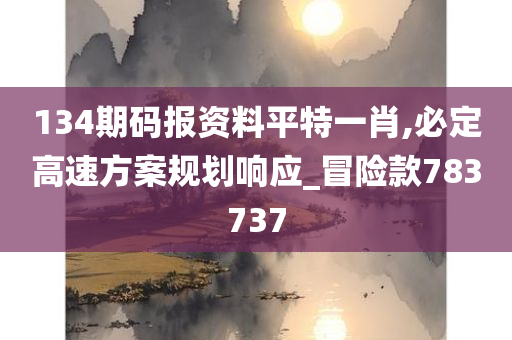 134期码报资料平特一肖,必定高速方案规划响应_冒险款783737